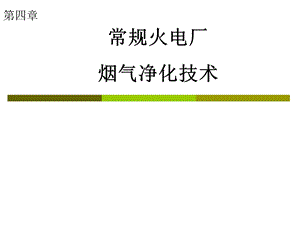 第四章

常规火电厂

烟气净化技术